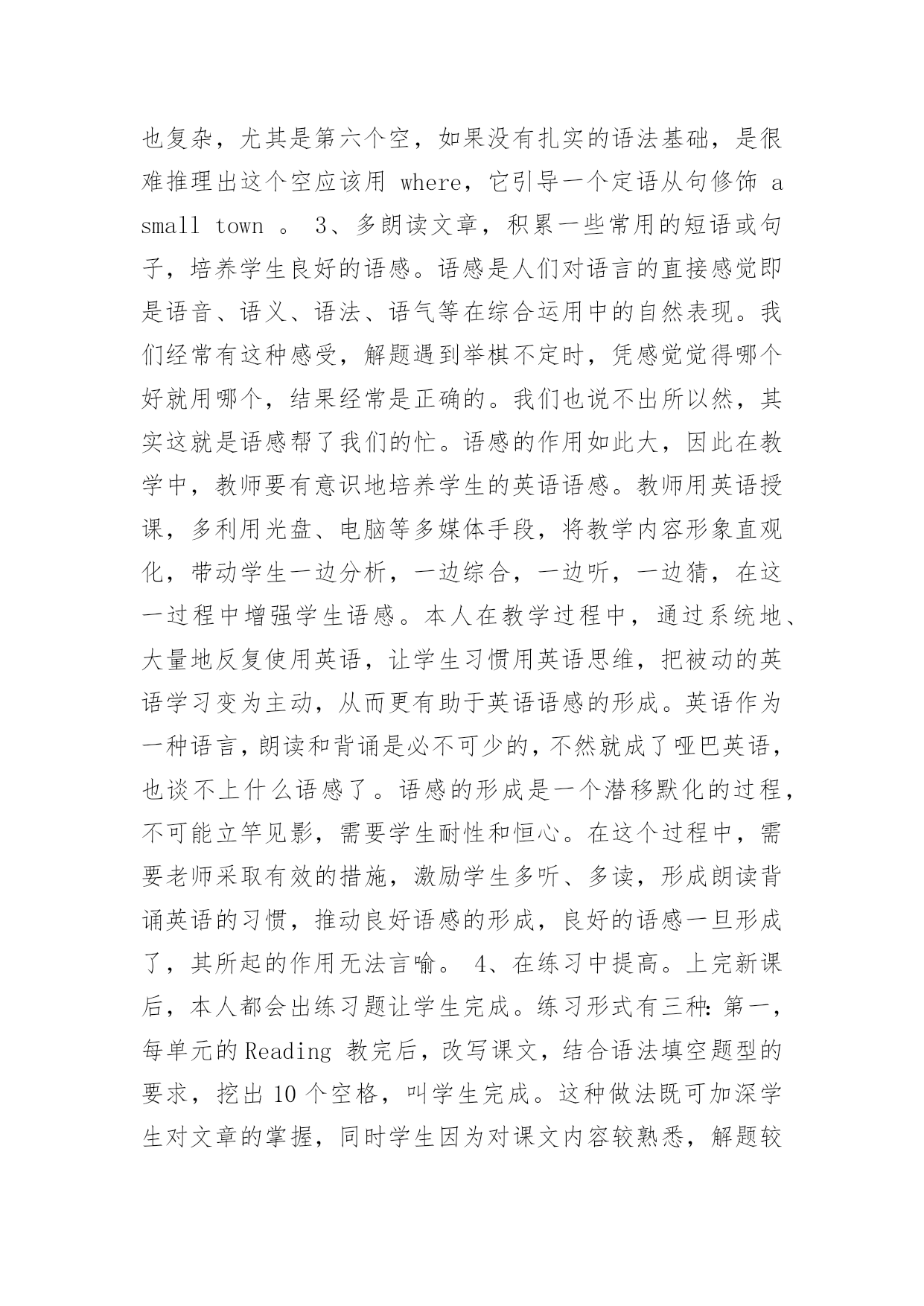 也复杂，尤其是第六个空，如果没有扎实的语法基础，是很难推理出这个空应该用 where，它引导一个定语从句修饰 a small town 。 3、多朗读文章，积累一些常用的短语或句子，培养学生良好的语感。语感是人们对语言的直接感觉即是语音、语义、语法、语气等在综合运用中的自然表现。我们经常有这种感受，解题遇到举棋不定时，凭感觉觉得哪个好就用哪个，结果经常是正确的。我们也说不出所以然，其实这就是语感帮了我们的忙。语感的作用如此大，因此在教学中，教师要有意识地培养学生的英语语感。教师用英语授课，多利用光盘、电脑等多媒体手段，将教学内容形象直观化，带动学生一边分析，一边综合，一边听，一边猜，在这一过程中增强学生语感。本人在教学过程中，通过系统地、大量地反复使用英语，让学生习惯用英语思维，把被动的英语学习变为主动，从而更有助于英语语感的形成。英语作为一种语言，朗读和背诵是必不可少的，不然就成了哑巴英语，也谈不上什么语感了。语感的形成是一个潜移默化的过程，不可能立竿见影，需要学生耐性和恒心。在这个过程中，需要老师采取有效的措施，激励学生多听、多读，形成朗读背诵英语的习惯，推动良好语感的形成，良好的语感一旦形成了，其所起的作用无法言喻。 4、在练习中提高。上完新课后，本人都会出练习题让学生完成。练习形式有三种：第一，每单元的 Reading 教完后，改写课文，结合语法填空题型的要求，挖出 10 个空格，叫学生完成。这种做法既可加深学生对文章的掌握，同时学生因为对课文内容较熟悉，解题较